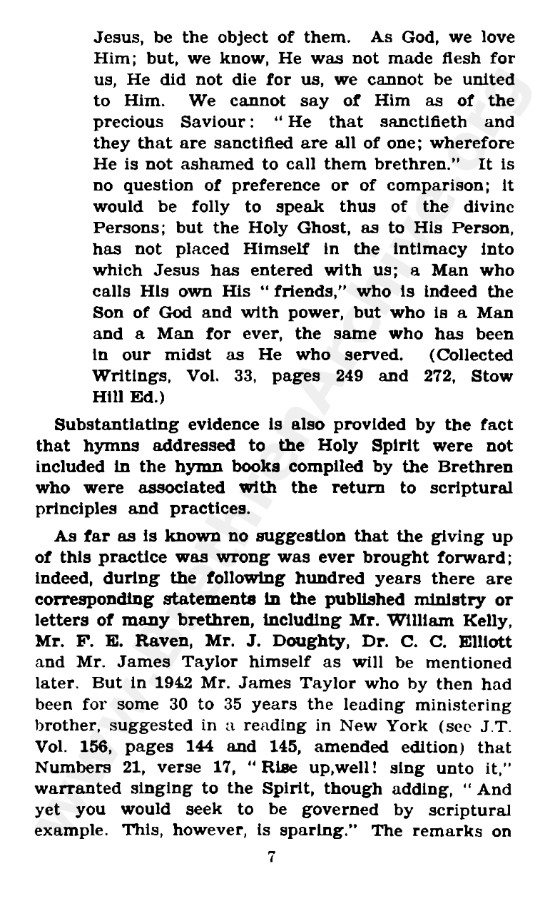 Jesus, be the object of them. As God, we love Him; but, we know, He was not made flesh for us, He did not die for us, we cannot be united to Him. We cannot say of Him as of the precious Saviour: "He that sanctifieth and they that are sanctified are all of one; wherefore He is not ashamed to call them brethren." It is no question of preference or of comparison; it would be folly to speak thus of the divine Persons; but the Holy Ghost, as to His Person, has not placed Himself in the intimacy into which Jesus has entered with us; a Man who calls His own His "friends," who is indeed the Son of God and with power, but who is a Man and a Man for ever, the same who has been in our midst as He who served. (Collected Writings, Vol. 33, pages 249 and 272, Stow Hill Ed.)

Substantiating evidence is also provided by the fact that hymns addressed to the Holy Spirit were not included in the hymn books compiled by the Brethren who were associated with the return to scriptural principles and practices.

As far as is known no suggestion that the giving up of this practice was wrong was ever brought forward; indeed, during the following hundred years there are corresponding statements in the published ministry or letters of many brethren, including Mr. William Kelly, Mr. F. E. Raven, Mr. J. Doughty, Dr. C. C. Elliott and Mr. James Taylor himself as will be mentioned later. But in 1942 Mr. James Taylor who by then had been for some 30 to 35 years the leading ministering brother, suggested in a reading in New York (see J.T. Vol. 156, pages 144 and 145, amended edition) that Numbers 21, verse 17, "Rise up,well! sing unto it," warranted singing to the Spirit, though adding, "And yet you would seek to be governed by scriptural example. This, however, is sparing." The remarks on

7